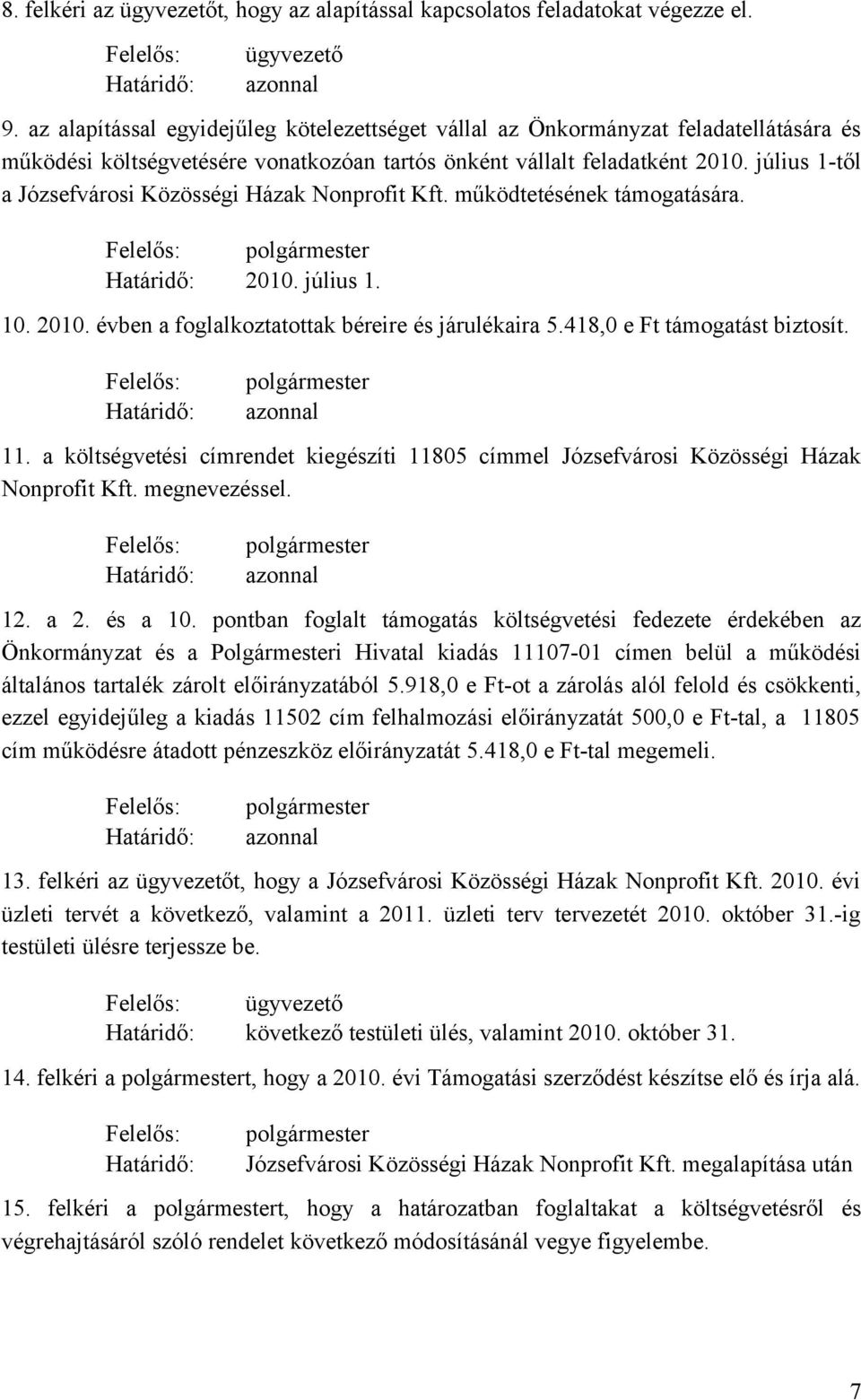 8. felkéri az ügyvezetőt, hogy az alapítással kapcsolatos feladatokat végezze el.

Felelős: ügyvezető
Határidő: azonnal

9. az alapítással egyidejűleg kötelezettséget vállal az Önkormányzat feladatellátására és működési költségvetésére vonatkozóan tartós önként vállalt feladatként 2010. július 1-től a Józsefvárosi Közösségi Házak Nonprofit Kft. működtetésének támogatására.

Felelős: polgármester
Határidő: 2010. július 1.

10. 2010. évben a foglalkoztatottak béreire és járulékaira 5.418,0 e Ft támogatást biztosít.

Felelős: polgármester
Határidő: azonnal

11. a költségvetési címrendet kiegészíti 11805 címmel Józsefvárosi Közösségi Házak Nonprofit Kft. megnevezéssel.

Felelős: polgármester
Határidő: azonnal

12. a 2. és a 10. pontban foglalt támogatás költségvetési fedezete érdekében az Önkormányzat és a Polgármesteri Hivatal kiadás 11107-01 címen belül a működési általános tartalék zárolt előirányzatából 5.918,0 e Ft-ot a zárolás alól felold és csökkenti, ezzel egyidejűleg a kiadás 11502 cím felhalmozási előirányzatát 500,0 e Ft-tal, a 11805 cím működésre átadott pénzeszköz előirányzatát 5.418,0 e Ft-tal megemeli.

Felelős: polgármester
Határidő: azonnal

13. felkéri az ügyvezetőt, hogy a Józsefvárosi Közösségi Házak Nonprofit Kft. 2010. évi üzleti tervét a következő, valamint a 2011. üzleti terv tervezetét 2010. október 31.-ig testületi ülésre terjessze be.

Felelős: ügyvezető
Határidő: következő testületi ülés, valamint 2010. október 31.

14. felkéri a polgármestert, hogy a 2010. évi Támogatási szerződést készítse elő és írja alá.

Felelős: polgármester
Határidő: Józsefvárosi Közösségi Házak Nonprofit Kft. megalapítása után

15. felkéri a polgármestert, hogy a határozatban foglaltakat a költségvetésről és végrehajtásáról szóló rendelet következő módosításánál vegye figyelembe.

7